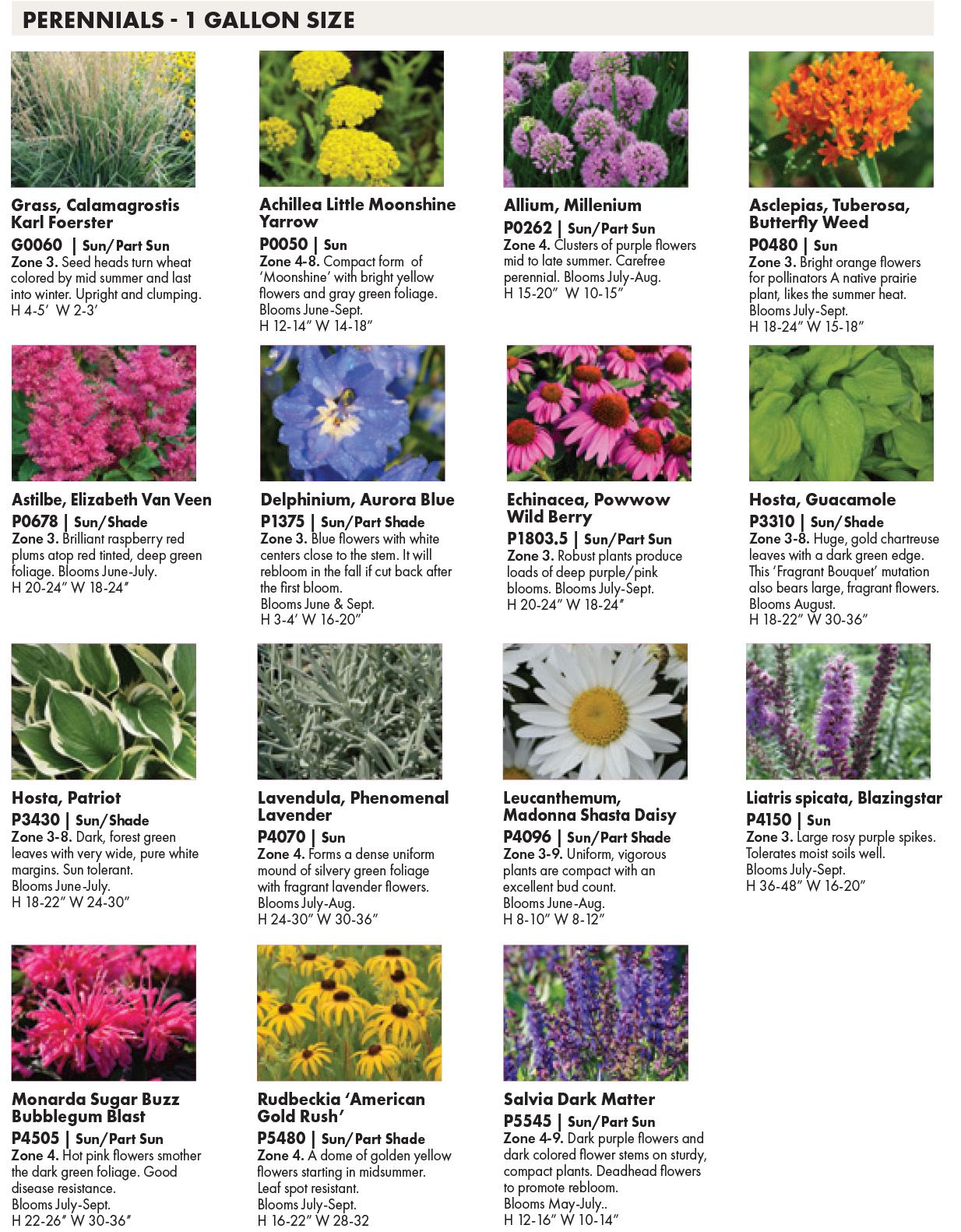 PERENNIALS - 1 GALLON SIZE

Grass, Calamagrostis Karl Foerster
G0060 | Sun/Part Sun
Zone 3. Seed heads turn wheat colored by mid summer and last into winter. Upright and clumping.
H 4-5' W 2-3'

Achillea Little Moonshine Yarrow
P0050 | Sun
Zone 4-8. Compact form of 'Moonshine' with bright yellow flowers and gray green foliage.
Blooms June-Sept.
H 12-14" W 14-18"

Allium, Millenium
P0262 | Sun/Part Sun
Zone 4. Clusters of purple flowers mid to late summer. Carefree perennial. Blooms July-Aug.
H 15-20" W 10-15"

Asclepias, Tuberosa, Butterfly Weed
P0480 | Sun
Zone 3. Bright orange flowers for pollinators A native prairie plant, likes the summer heat.
Blooms July-Sept.
H 18-24" W 15-18"

Astilbe, Elizabeth Van Veen
P0678 | Sun/Shade
Zone 3. Brilliant raspberry red plums atop red tinted, deep green foliage. Blooms June-July.
H 20-24" W 18-24"

Delphinium, Aurora Blue
P1375 | Sun/Part Shade
Zone 3. Blue flowers with white centers close to the stem. It will rebloom in the fall if cut back after the first bloom.
Blooms June & Sept.
H 3-4' W 16-20"

Echinacea, Powwow Wild Berry
P1803.5 | Sun/Part Sun
Zone 3. Robust plants produce loads of deep purple/pink blooms. Blooms July-Sept.
H 20-24" W 18-24"

Hosta, Guacamole
P3310 | Sun/Shade
Zone 3-8. Huge, gold chartreuse leaves with a dark green edge. This 'Fragrant Bouquet' mutation also bears large, fragrant flowers.
Blooms August.
H 18-22" W 30-36"

Hosta, Patriot
P3430 | Sun/Shade
Zone 3-8. Dark, forest green leaves with very wide, pure white margins. Sun tolerant.
Blooms June-July.
H 18-22" W 24-30"

Lavendula, Phenomenal Lavender
P4070 | Sun
Zone 4. Forms a dense uniform mound of silvery green foliage with fragrant lavender flowers.
Blooms July-Aug.
H 24-30" W 30-36"

Leucanthemum, Madonna Shasta Daisy
P4096 | Sun/Part Shade
Zone 3-9. Uniform, vigorous plants are compact with an excellent bud count.
Blooms June-Aug.
H 8-10" W 8-12"

Liatris spicata, Blazingstar
P4150 | Sun
Zone 3. Large rosy purple spikes. Tolerates moist soils well.
Blooms July-Sept.
H 36-48" W 16-20"

Monarda Sugar Buzz Bubblegum Blast
P4505 | Sun/Part Sun
Zone 4. Hot pink flowers smother the dark green foliage. Good disease resistance.
Blooms July-Sept.
H 22-26" W 30-36"

Rudbeckia 'American Gold Rush'
P5480 | Sun/Part Shade
Zone 4. A dome of golden yellow flowers starting in midsummer. Leaf spot resistant.
Blooms July-Sept.
H 16-22" W 28-32

Salvia Dark Matter
P5545 | Sun/Part Sun
Zone 4-9. Dark purple flowers and dark colored flower stems on sturdy, compact plants. Deadhead flowers to promote rebloom.
Blooms May-July..
H 12-16" W 10-14"